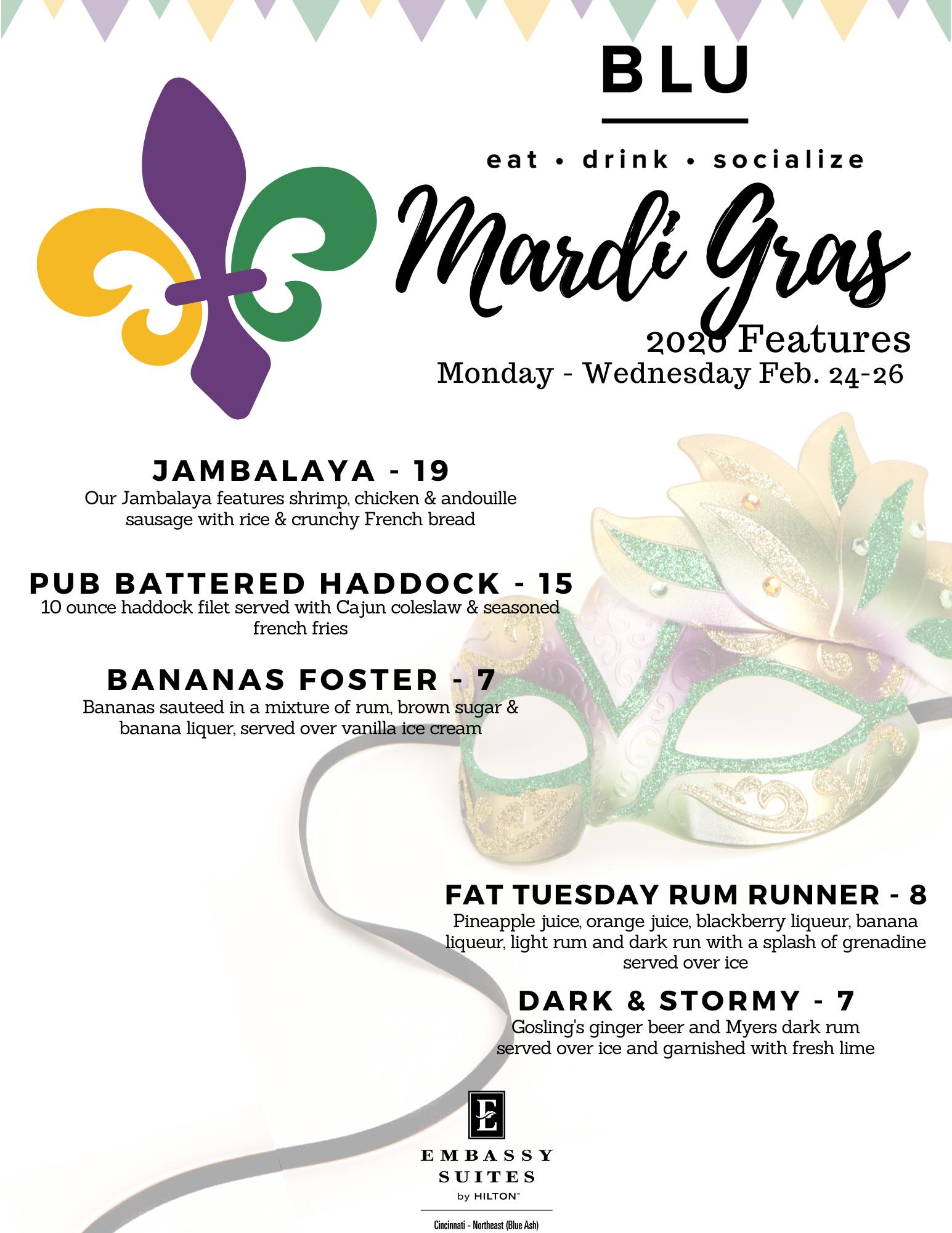 BLU

eat • drink • socialize

Mardi Gras

2020 Features
Monday - Wednesday Feb. 24-26

JAMBALAYA - 19
Our Jambalaya features shrimp, chicken & andouille sausage with rice & crunchy French bread

PUB BATTERED HADDOCK - 15
10 ounce haddock filet served with Cajun coleslaw & seasoned french fries

BANANAS FOSTER - 7
Bananas sauteed in a mixture of rum, brown sugar & banana liquer, served over vanilla ice cream

FAT TUESDAY RUM RUNNER - 8
Pineapple juice, orange juice, blackberry liqueur, banana liqueur, light rum and dark run with a splash of grenadine served over ice

DARK & STORMY - 7
Gosling's ginger beer and Myers dark rum served over ice and garnished with fresh lime

E
EMBASSY SUITES
by HILTON™
Cincinnati - Northeast (Blue Ash)